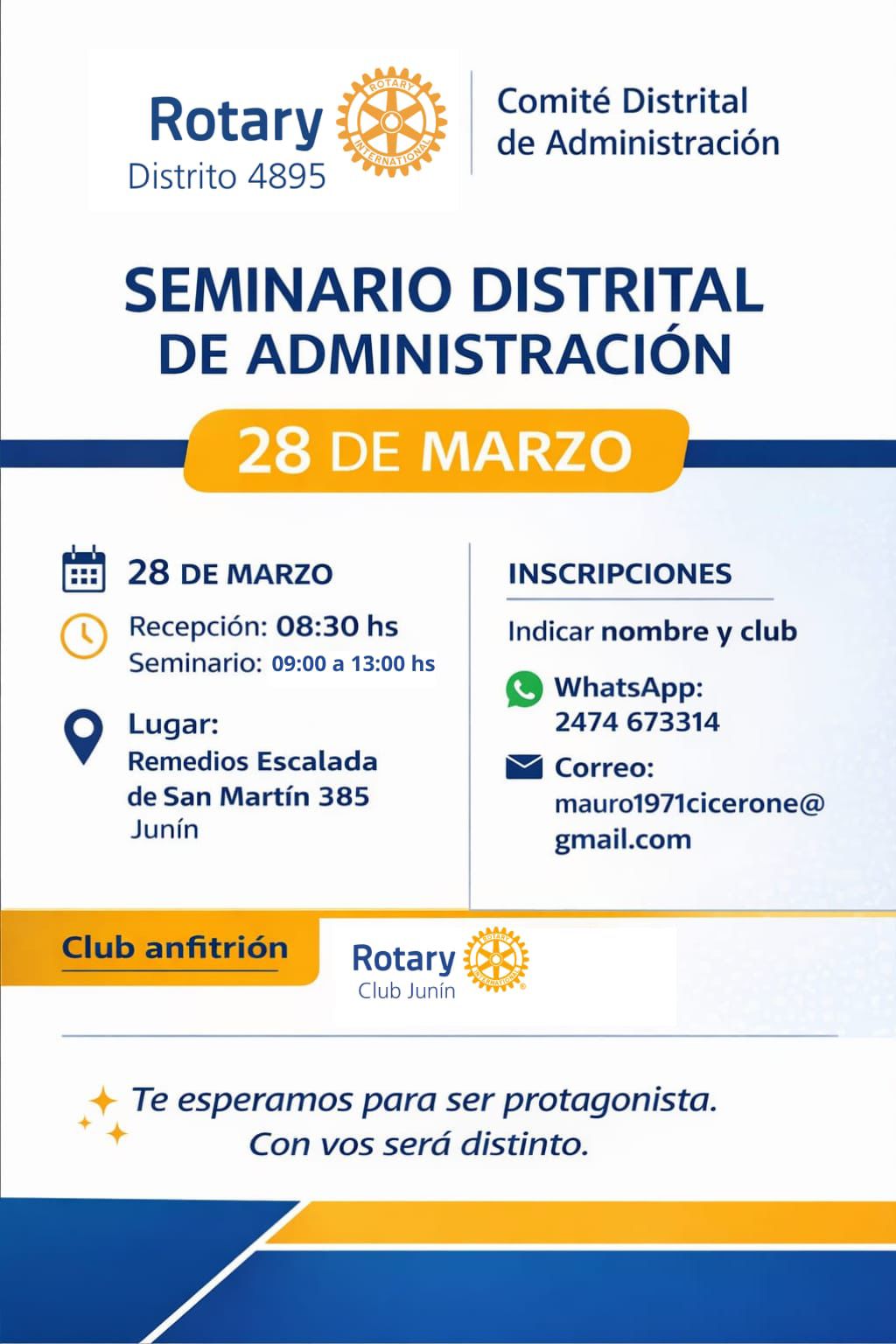 Rotary
Distrito 4895

ROTARY INTERNATIONAL

Comité Distrital
de Administración

SEMINARIO DISTRITAL
DE ADMINISTRACIÓN

28 DE MARZO

28 DE MARZO

Recepción: 08:30 hs
Seminario: 09:00 a 13:00 hs

Lugar:
Remedios Escalada de San Martín 385
Junín

INSCRIPCIONES

Indicar nombre y club

WhatsApp:
2474 673314

Correo:
mauro1971cicerone@gmail.com

Club anfitrión

Rotary
Club Junín

ROTARY INTERNATIONAL

Te esperamos para ser protagonista.
Con vos será distinto.